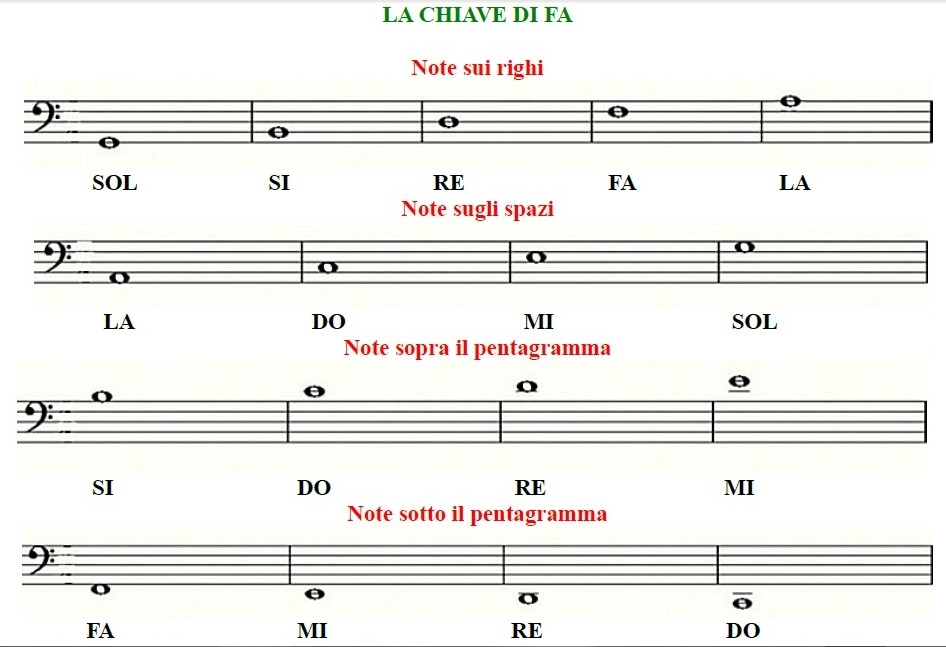 LA CHIAVE DI FA

Note sui righi

SOL SI RE FA LA

Note sugli spazi

LA DO MI SOL

Note sopra il pentagramma

SI DO RE MI

Note sotto il pentagramma

FA MI RE DO